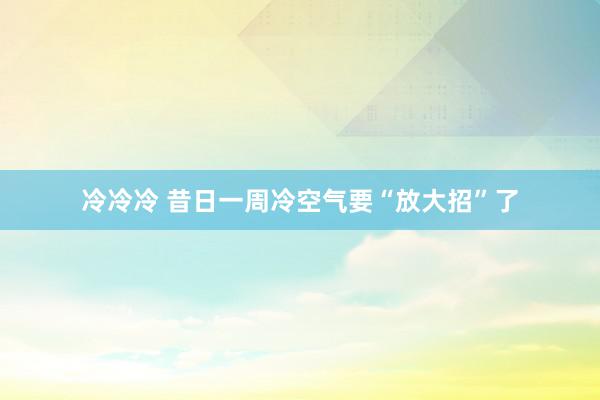 冷冷冷 昔日一周冷空气要“放大招”了